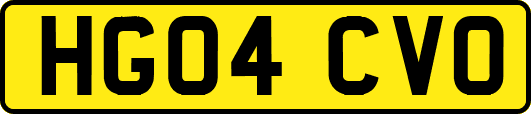 HG04 CVO